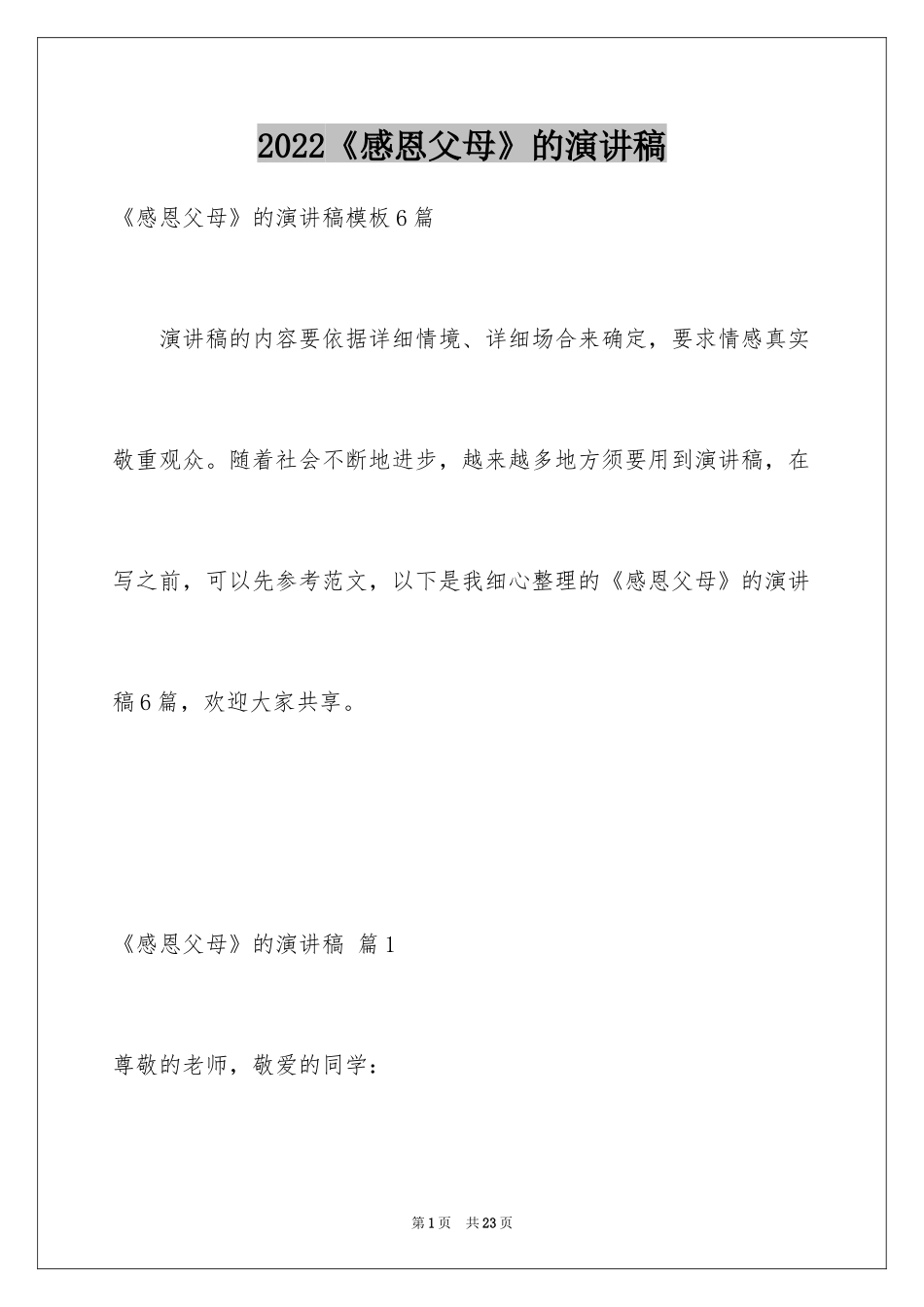 2022《感恩父母》的演讲稿

《感恩父母》的演讲稿模板6篇

演讲稿的内容要依据详细情境、详细场合来确定，要求情感真实敬重观众。随着社会不断地进步，越来越多地方须要用到演讲稿，在写之前，可以先参考范文，以下是我细心整理的《感恩父母》的演讲稿6篇，欢迎大家共享。

《感恩父母》的演讲稿 篇1

尊敬的老师，敬爱的同学：

第1页 共23页